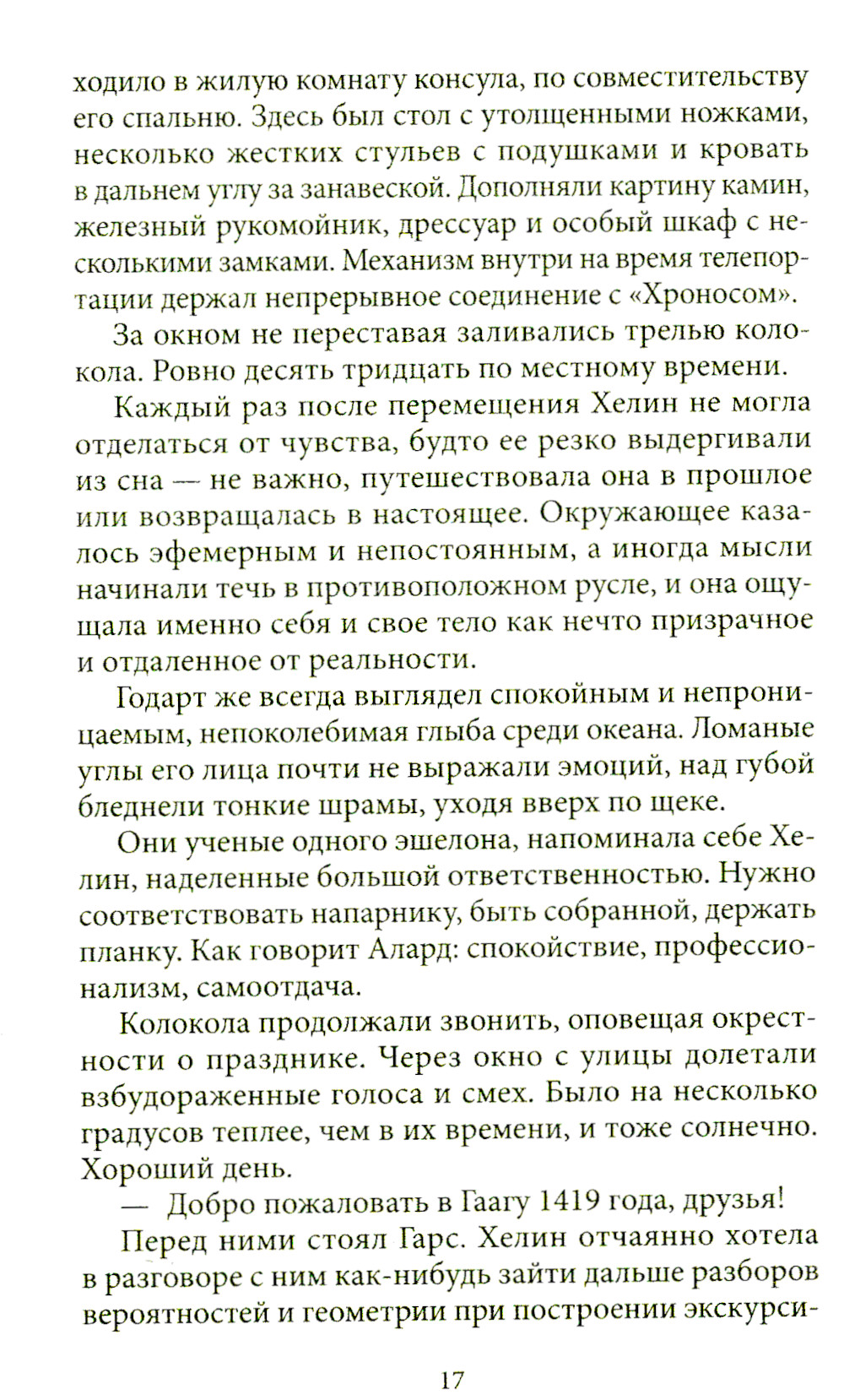 ходило в жилую комнату консула, по совместительству его спальню. Здесь был стол с утолщенными ножками, несколько жестких стульев с подушками и кровать в дальнем углу за занавеской. Дополняли картину камин, железный рукомойник, дрессуар и особый шкаф с несколькими замками. Механизм внутри на время телепортации держал непрерывное соединение с «Хроносом».

За окном не переставая заливались трелью колокола. Ровно десять тридцать по местному времени.

Каждый раз после перемещения Хелин не могла отделаться от чувства, будто ее резко выдергивали из сна — не важно, путешествовала она в прошлое или возвращалась в настоящее. Окружающее казалось эфемерным и непостоянным, а иногда мысли начинали течь в противоположном русле, и она ощущала именно себя и свое тело как нечто призрачное и отдаленное от реальности.

Годарт же всегда выглядел спокойным и непроницаемым, непоколебимая глыба среди океана. Ломаные углы его лица почти не выражали эмоций, над губой бледнели тонкие шрамы, уходя вверх по щеке.

Они ученые одного эшелона, напоминала себе Хелин, наделенные большой ответственностью. Нужно соответствовать напарнику, быть собранной, держать планку. Как говорит Алард: спокойствие, профессионализм, самоотдача.

Колокола продолжали звонить, оповещая окрестности о празднике. Через окно с улицы долетали взбудораженные голоса и смех. Было на несколько градусов теплее, чем в их времени, и тоже солнечно. Хороший день.

— Добро пожаловать в Гаагу 1419 года, друзья!

Перед ними стоял Гарс. Хелин отчаянно хотела в разговоре с ним как-нибудь зайти дальше разборов вероятностей и геометрии при построении экскурси-

17